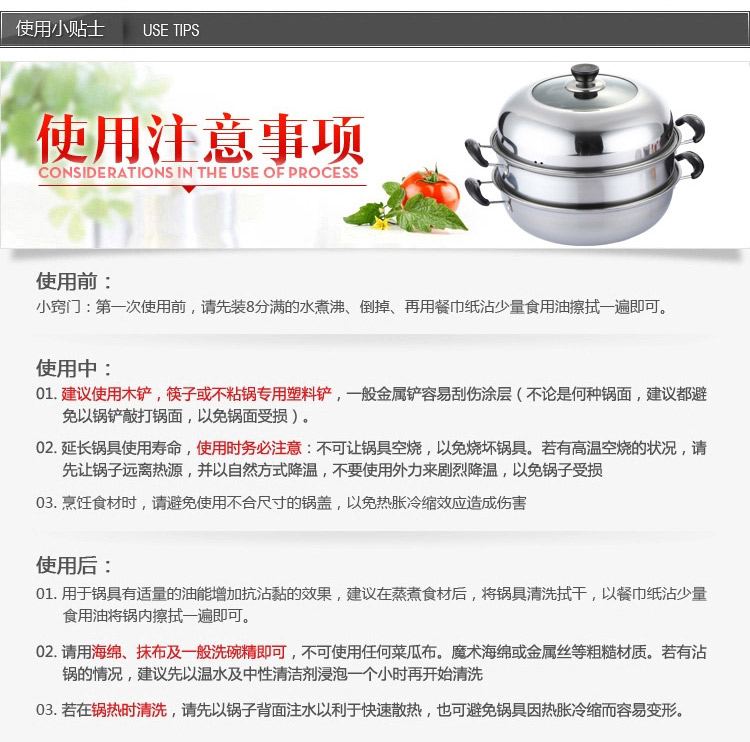 使用小贴士 USE TIPS

使用注意事项
CONSIDERATIONS IN THE USE OF PROCESS

使用前：
小窍门：第一次使用前，请先装8分满的水煮沸、倒掉、再用餐巾纸沾少量食用油擦拭一遍即可。

使用中：
01. 建议使用木铲，筷子或不粘锅专用塑料铲，一般金属铲容易刮伤涂层（不论是何种锅面，建议都避免以锅铲敲打锅面，以免锅面受损）。

02. 延长锅具使用寿命，使用时务必注意：不可让锅具空烧，以免烧坏锅具。若有高温空烧的状况，请先让锅子远离热源，并以自然方式降温，不要使用外力来剧烈降温，以免锅子受损

03. 烹饪食材时，请避免使用不合尺寸的锅盖，以免热胀冷缩效应造成伤害

使用后：
01. 用于锅具有适量的油能增加抗沾黏的效果，建议在蒸煮食材后，将锅具清洗拭干，以餐巾纸沾少量食用油将锅内擦拭一遍即可。

02. 请用海绵、抹布及一般洗碗精即可，不可使用任何菜瓜布。魔术海绵或金属丝等粗糙材质。若有沾锅的情况，建议先以温水及中性清洁剂浸泡一个小时再开始清洗

03. 若在锅热时清洗，请先以锅子背面注水以利于快速散热，也可避免锅具因热胀冷缩而容易变形。